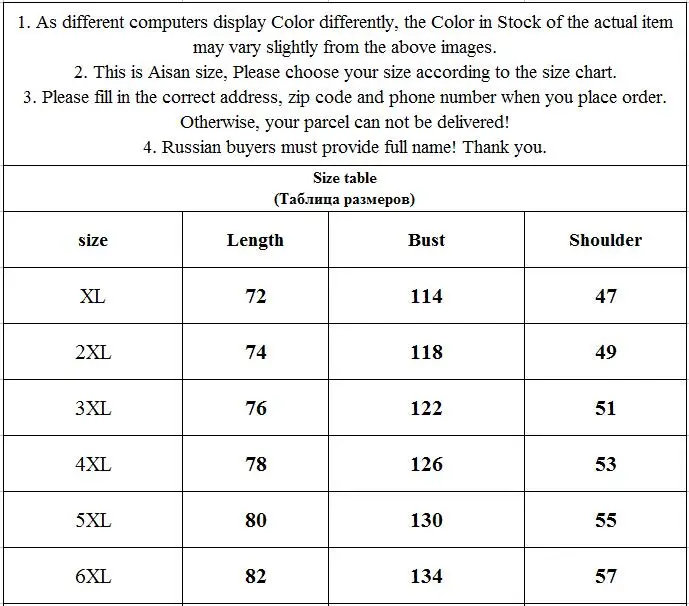 1. As different computers display Color differently, the Color in Stock of the actual item may vary slightly from the above images.
2. This is Aisan size, Please choose your size according to the size chart.
3. Please fill in the correct address, zip code and phone number when you place order. Otherwise, your parcel can not be delivered!
4. Russian buyers must provide full name! Thank you.

Size table
(Таблица размеров)

| size | Length | Bust | Shoulder |
|---|---|---|---|
| XL | 72 | 114 | 47 |
| 2XL | 74 | 118 | 49 |
| 3XL | 76 | 122 | 51 |
| 4XL | 78 | 126 | 53 |
| 5XL | 80 | 130 | 55 |
| 6XL | 82 | 134 | 57 |